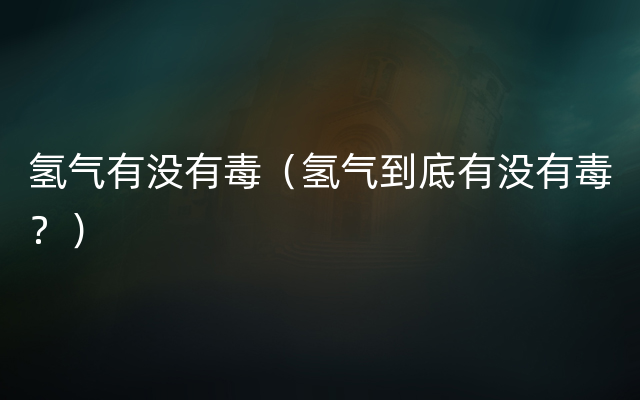 氢气有没有毒（氢气到底有没有毒？）